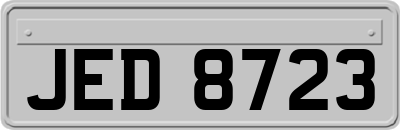 JED 8723